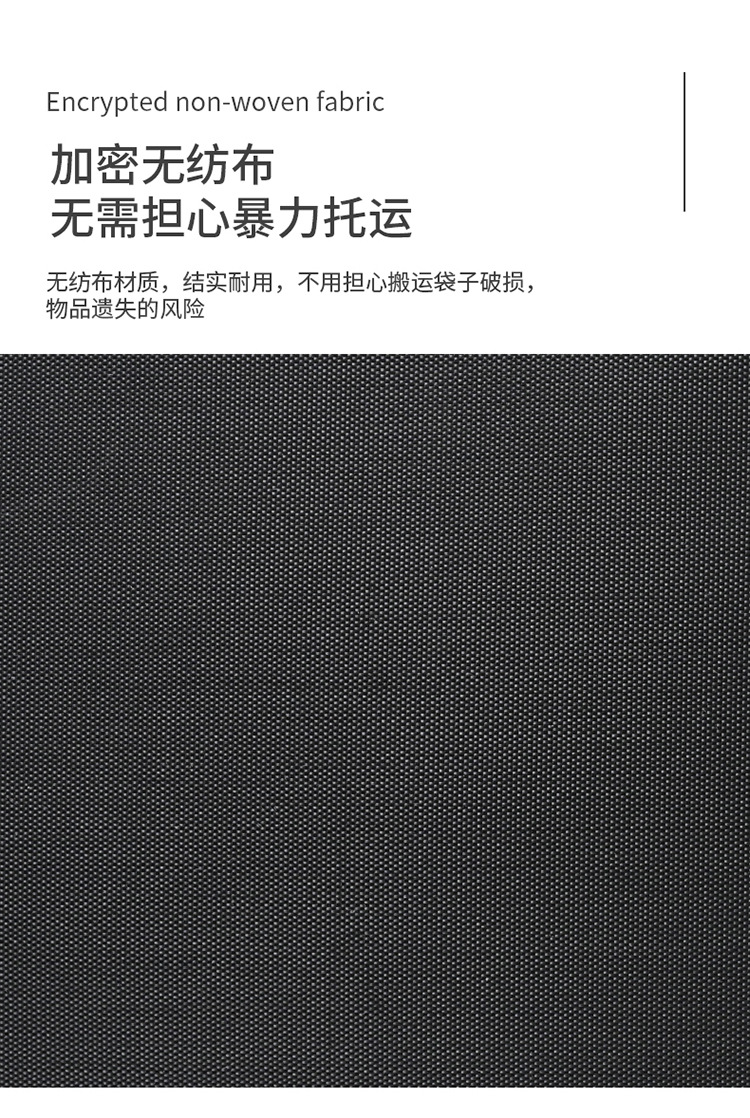 Encrypted non-woven fabric

加密无纺布
无需担心暴力托运

无纺布材质，结实耐用，不用担心搬运袋子破损，物品遗失的风险